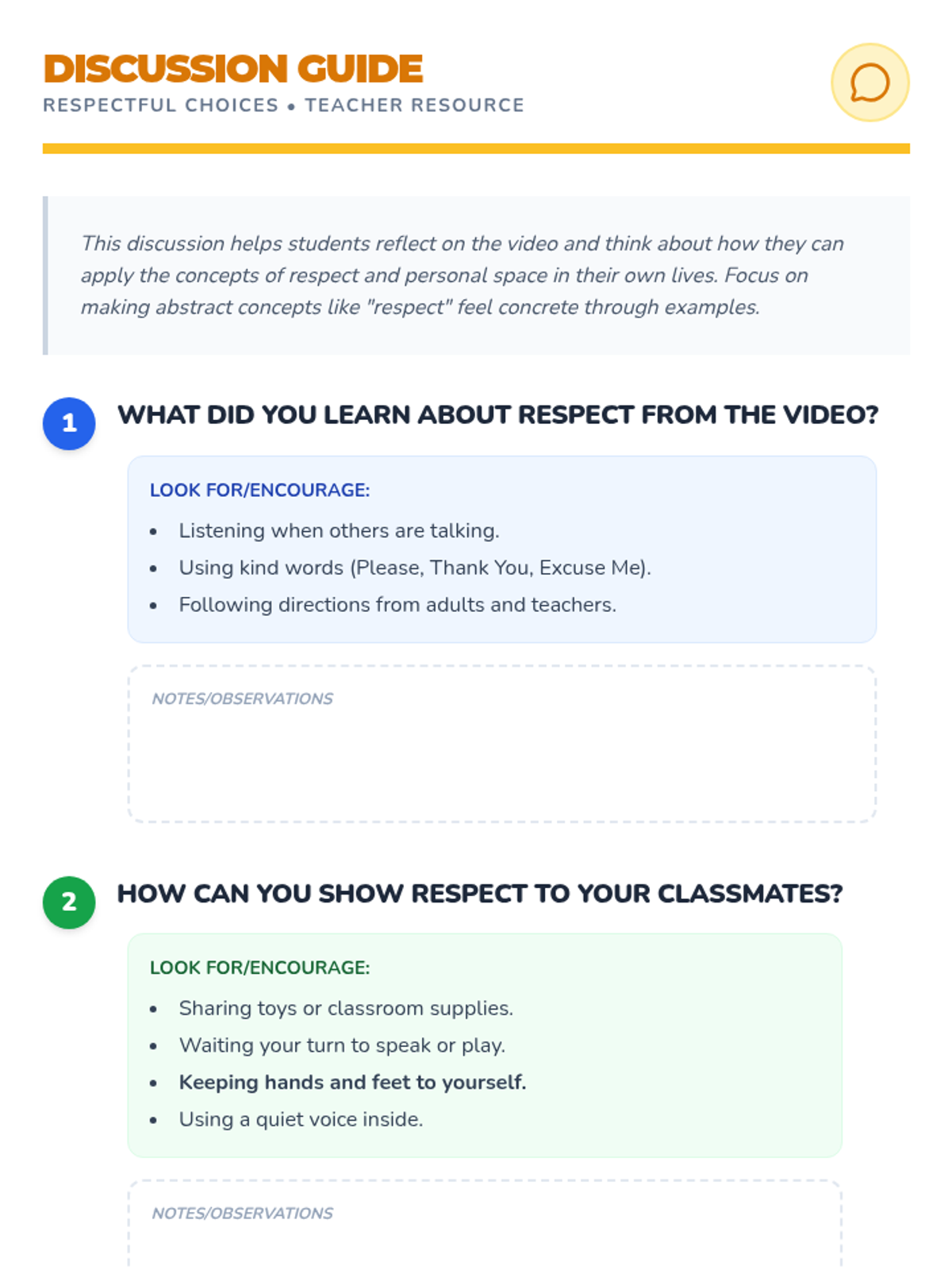 DISCUSSION GUIDE
RESPECTFUL CHOICES • TEACHER RESOURCE

This discussion helps students reflect on the video and think about how they can apply the concepts of respect and personal space in their own lives. Focus on making abstract concepts like "respect" feel concrete through examples.

1 WHAT DID YOU LEARN ABOUT RESPECT FROM THE VIDEO?

LOOK FOR/ENCOURAGE:
• Listening when others are talking.
• Using kind words (Please, Thank You, Excuse Me).
• Following directions from adults and teachers.

NOTES/OBSERVATIONS

2 HOW CAN YOU SHOW RESPECT TO YOUR CLASSMATES?

LOOK FOR/ENCOURAGE:
• Sharing toys or classroom supplies.
• Waiting your turn to speak or play.
• Keeping hands and feet to yourself.
• Using a quiet voice inside.

NOTES/OBSERVATIONS